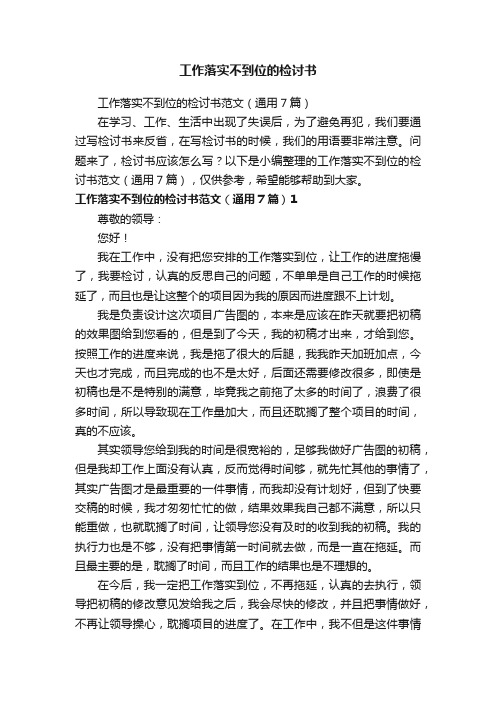 工作落实不到位的检讨书

工作落实不到位的检讨书范文（通用7篇）

在学习、工作、生活中出现了失误后，为了避免再犯，我们要通过写检讨书来反省，在写检讨书的时候，我们的用语要非常注意。问题来了，检讨书应该怎么写？以下是小编整理的工作落实不到位的检讨书范文（通用7篇），仅供参考，希望能够帮助到大家。

工作落实不到位的检讨书范文（通用7篇）1

尊敬的领导：

您好！

我在工作中，没有把您安排的工作落实到位，让工作的进度拖慢了，我要检讨，认真的反思自己的问题，不单单是自己工作的时候拖延了，而且也是让这整个的项目因为我的原因而进度跟不上计划。

我是负责设计这次项目广告图的，本来是应该在昨天就要把初稿的效果图给到您看的，但是到了今天，我的初稿才出来，才给到您。按照工作的进度来说，我是拖了很大的后腿，我我昨天加班加点，今天也才完成，而且完成的也不是太好，后面还需要修改很多，即使是初稿也是不是特别的满意，毕竟我之前拖了太多的时间了，浪费了很多时间，所以导致现在工作量加大，而且还耽搁了整个项目的时间，真的不应该。

其实领导您给到我的时间是很宽裕的，足够我做好广告图的初稿，但是我却工作上面没有认真，反而觉得时间够，就先忙其他的事情了，其实广告图才是最重要的一件事情，而我却没有计划好，但到了快要交稿的时候，我才匆匆忙忙的做，结果效果我自己都不满意，所以只能重做，也就耽搁了时间，让领导您没有及时的收到我的初稿。我的执行力也是不够，没有把事情第一时间就去做，而是一直在拖延。而且最主要的是，耽搁了时间，而且工作的结果也是不理想的。

在今后，我一定把工作落实到位，不再拖延，认真的去执行，领导把初稿的修改意见发给我之后，我会尽快的修改，并且把事情做好，不再让领导操心，耽搁项目的进度了。在工作中，我不但是这件事情